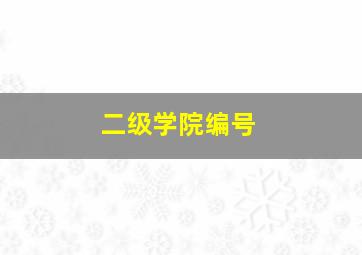 二级学院编号